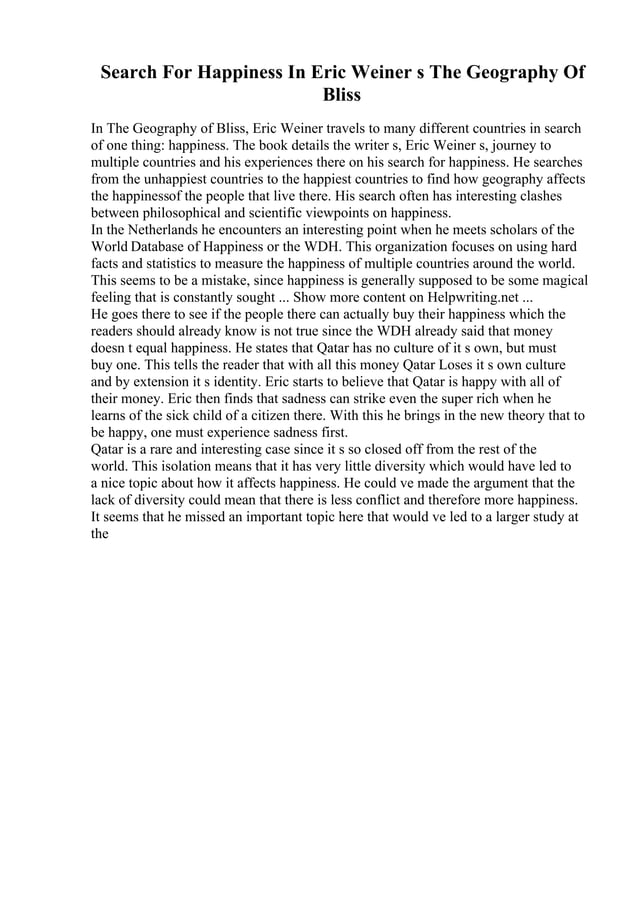 Search For Happiness In Eric Weiner s The Geography Of Bliss

In The Geography of Bliss, Eric Weiner travels to many different countries in search of one thing: happiness. The book details the writer s, Eric Weiner s, journey to multiple countries and his experiences there on his search for happiness. He searches from the unhappiest countries to the happiest countries to find how geography affects the happinessof the people that live there. His search often has interesting clashes between philosophical and scientific viewpoints on happiness.
In the Netherlands he encounters an interesting point when he meets scholars of the World Database of Happiness or the WDH. This organization focuses on using hard facts and statistics to measure the happiness of multiple countries around the world. This seems to be a mistake, since happiness is generally supposed to be some magical feeling that is constantly sought ... Show more content on Helpwriting.net ...
He goes there to see if the people there can actually buy their happiness which the readers should already know is not true since the WDH already said that money doesn t equal happiness. He states that Qatar has no culture of it s own, but must buy one. This tells the reader that with all this money Qatar Loses it s own culture and by extension it s identity. Eric starts to believe that Qatar is happy with all of their money. Eric then finds that sadness can strike even the super rich when he learns of the sick child of a citizen there. With this he brings in the new theory that to be happy, one must experience sadness first.
Qatar is a rare and interesting case since it s so closed off from the rest of the world. This isolation means that it has very little diversity which would have led to a nice topic about how it affects happiness. He could ve made the argument that the lack of diversity could mean that there is less conflict and therefore more happiness. It seems that he missed an important topic here that would ve led to a larger study at the